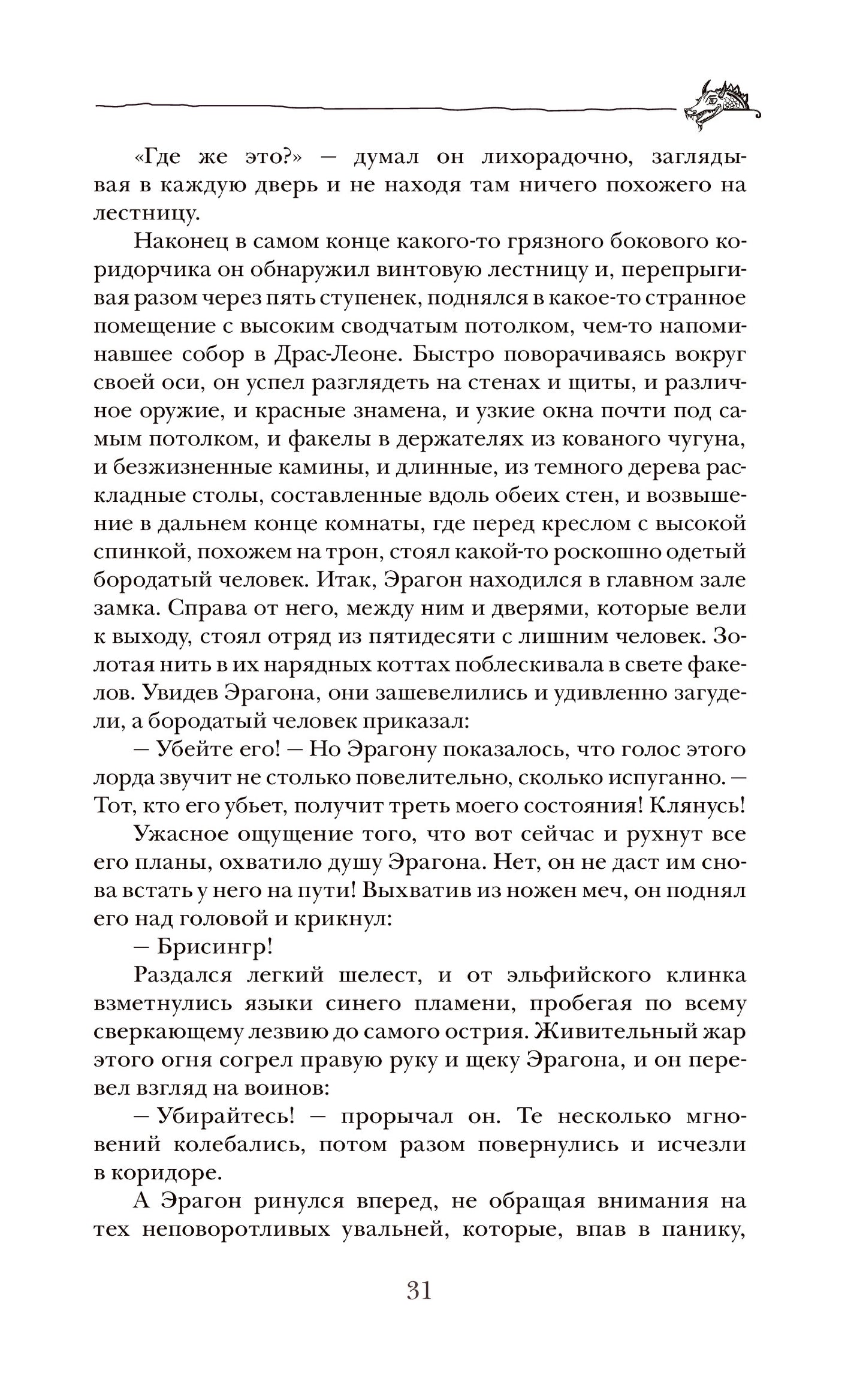 «Где же это?» — думал он лихорадочно, заглядывая в каждую дверь и не находя там ничего похожего на лестницу.

Наконец в самом конце какого-то грязного бокового коридорчика он обнаружил винтовую лестницу и, перепрыгивая разом через пять ступенек, поднялся в какое-то странное помещение с высоким сводчатым потолком, чем-то напоминавшее собор в Драс-Леоне. Быстро поворачиваясь вокруг своей оси, он успел разглядеть на стенах и щиты, и различное оружие, и красные знамена, и узкие окна почти под самым потолком, и факелы в держателях из кованого чугуна, и безжизненные камины, и длинные, из темного дерева раскладные столы, составленные вдоль обеих стен, и возвышение в дальнем конце комнаты, где перед креслом с высокой спинкой, похожем на трон, стоял какой-то роскошно одетый бородатый человек. Итак, Эрагон находился в главном зале замка. Справа от него, между ним и дверями, которые вели к выходу, стоял отряд из пятидесяти с лишним человек. Золотая нить в их нарядных коттах поблескивала в свете факелов. Увидев Эрагона, они зашевелились и удивленно загудели, а бородатый человек приказал:

— Убейте его! — Но Эрагону показалось, что голос этого лорда звучит не столько повелительно, сколько испуганно. — Тот, кто его убьет, получит треть моего состояния! Клянусь!

Ужасное ощущение того, что вот сейчас и рухнут все его планы, охватило душу Эрагона. Нет, он не даст им снова встать у него на пути! Выхватив из ножен меч, он поднял его над головой и крикнул:

— Брисингр!

Раздался легкий шелест, и от эльфийского клинка взметнулись языки синего пламени, пробегая по всему сверкающему лезвию до самого острия. Живительный жар этого огня согрел правую руку и щеку Эрагона, и он перевел взгляд на воинов:

— Убирайтесь! — прорычал он. Те несколько мгновений колебались, потом разом повернулись и исчезли в коридоре.

А Эрагон ринулся вперед, не обращая внимания на тех неповоротливых увальней, которые, впав в панику,

31